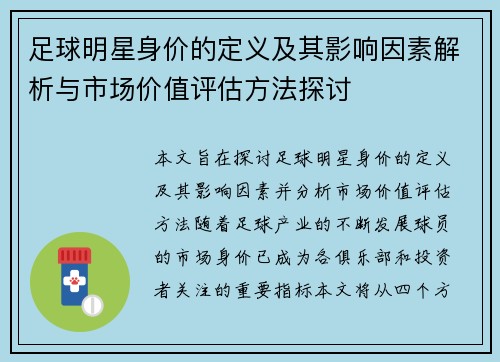 足球明星身价的定义及其影响因素解析与市场价值评估方法探讨

本文旨在探讨足球明星身价的定义及其影响因素并分析市场价值评估方法随着足球产业的不断发展球员的市场身价已成为各俱乐部和投资者关注的重要指标本文将从四个方